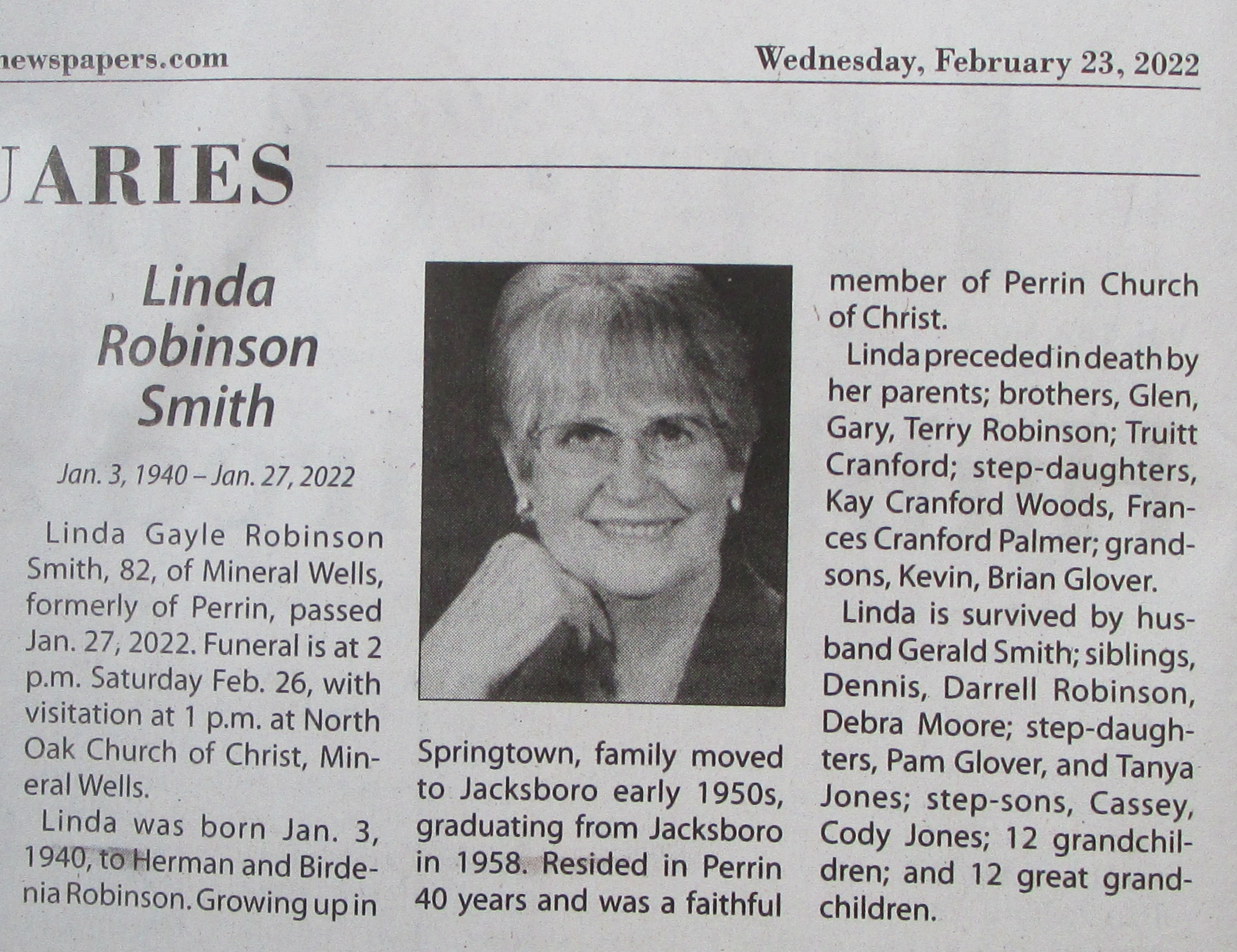 newspapers.com

Wednesday, February 23, 2022

UARIES

Linda Robinson Smith

Jan. 3, 1940 – Jan. 27, 2022

Linda Gayle Robinson Smith, 82, of Mineral Wells, formerly of Perrin, passed Jan. 27, 2022. Funeral is at 2 p.m. Saturday Feb. 26, with visitation at 1 p.m. at North Oak Church of Christ, Mineral Wells.

Linda was born Jan. 3, 1940, to Herman and Birdenia Robinson. Growing up in Springtown, family moved to Jacksboro early 1950s, graduating from Jacksboro in 1958. Resided in Perrin 40 years and was a faithful member of Perrin Church of Christ.

Linda preceded in death by her parents; brothers, Glen, Gary, Terry Robinson; Truitt Cranford; step-daughters, Kay Cranford Woods, Frances Cranford Palmer; grandsons, Kevin, Brian Glover.

Linda is survived by husband Gerald Smith; siblings, Dennis, Darrell Robinson, Debra Moore; step-daughters, Pam Glover, and Tanya Jones; step-sons, Cassey, Cody Jones; 12 grandchildren; and 12 great grandchildren.